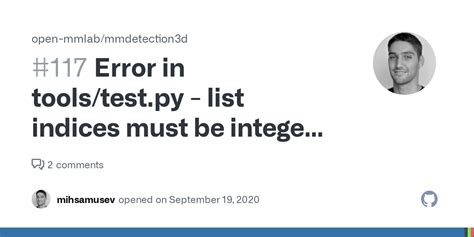 open-mmlab/mmdetection3d

#117 Error in tools/test.py - list indices must be intege...

2 comments

mihsamusev opened on September 19, 2020